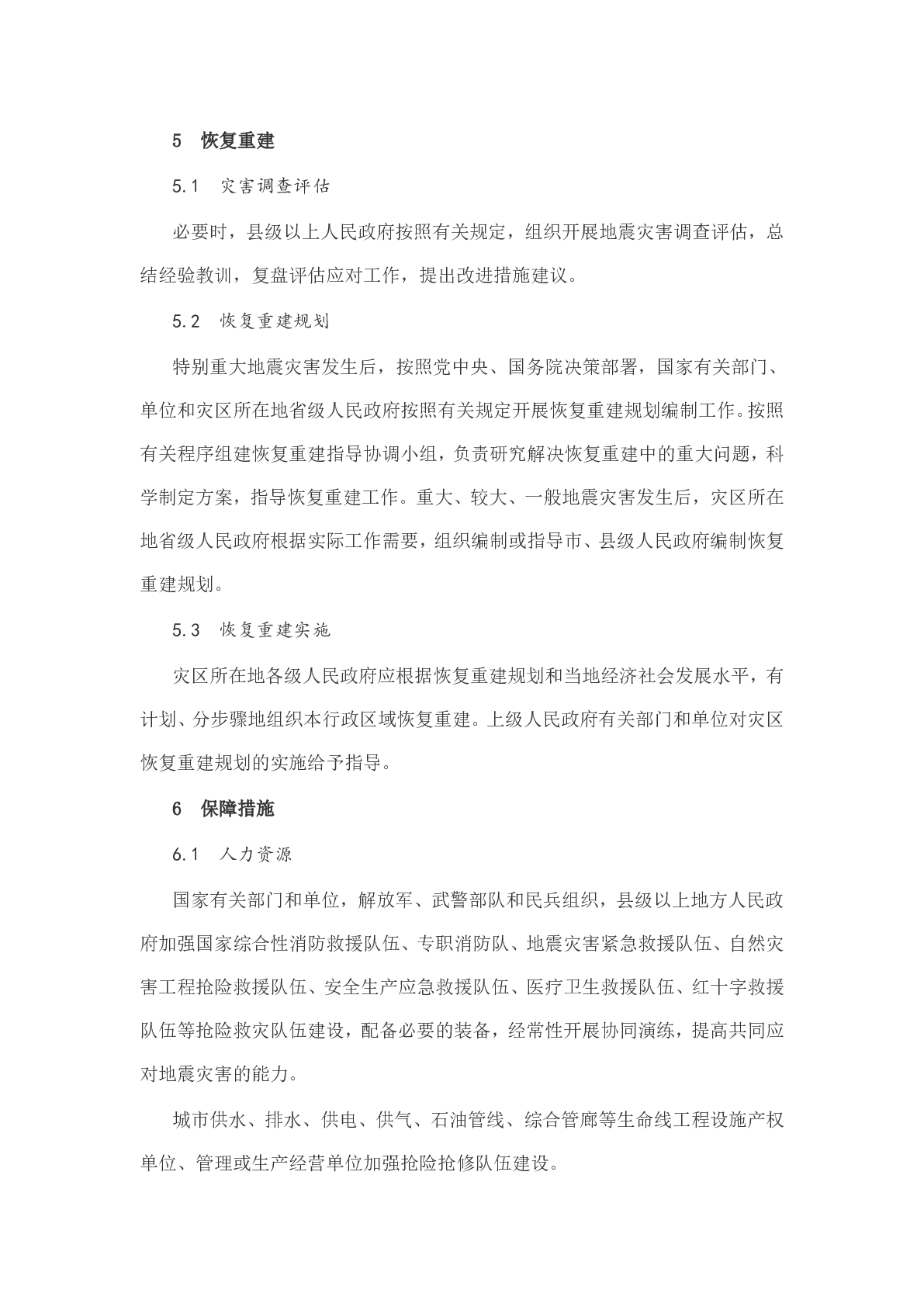 5 恢复重建

5.1 灾害调查评估

必要时，县级以上人民政府按照有关规定，组织开展地震灾害调查评估，总结经验教训，复盘评估应对工作，提出改进措施建议。

5.2 恢复重建规划

特别重大地震灾害发生后，按照党中央、国务院决策部署，国家有关部门、单位和灾区所在地省级人民政府按照有关规定开展恢复重建规划编制工作。按照有关程序组建恢复重建指导协调小组，负责研究解决恢复重建中的重大问题，科学制定方案，指导恢复重建工作。重大、较大、一般地震灾害发生后，灾区所在地省级人民政府根据实际工作需要，组织编制或指导市、县级人民政府编制恢复重建规划。

5.3 恢复重建实施

灾区所在地各级人民政府应根据恢复重建规划和当地经济社会发展水平，有计划、分步骤地组织本行政区域恢复重建。上级人民政府有关部门和单位对灾区恢复重建规划的实施给予指导。

6 保障措施

6.1 人力资源

国家有关部门和单位，解放军、武警部队和民兵组织，县级以上地方人民政府加强国家综合性消防救援队伍、专职消防队、地震灾害紧急救援队伍、自然灾害工程抢险救援队伍、安全生产应急救援队伍、医疗卫生救援队伍、红十字救援队伍等抢险救灾队伍建设，配备必要的装备，经常性开展协同演练，提高共同应对地震灾害的能力。

城市供水、排水、供电、供气、石油管线、综合管廊等生命线工程设施产权单位、管理或生产经营单位加强抢险抢修队伍建设。